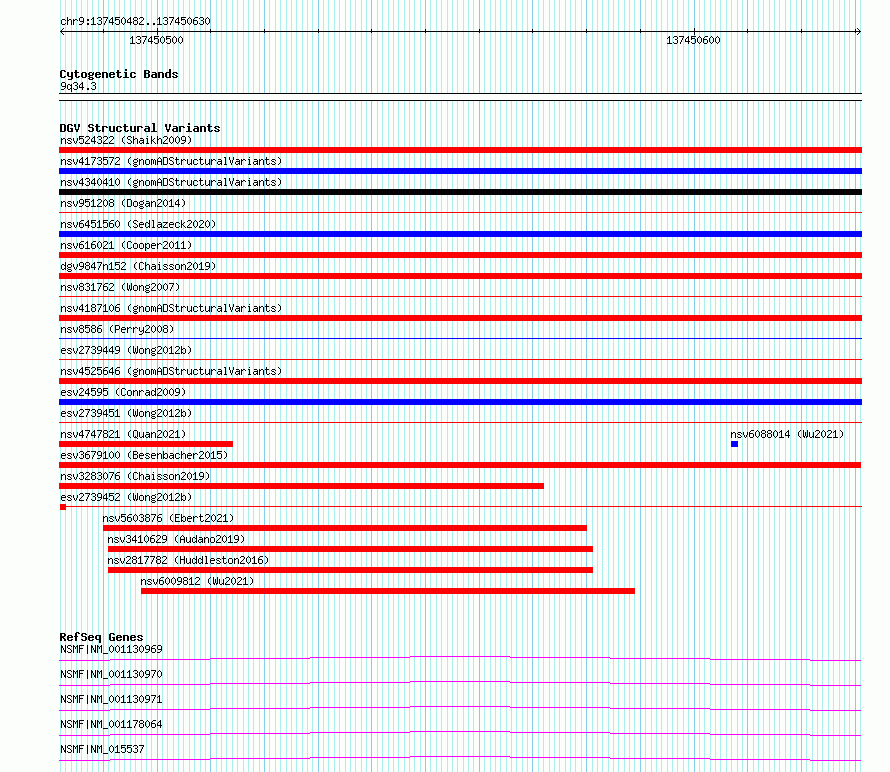 chr9:137450482..137450630

137450500

137450600

Cytogenetic Bands
9q34.3

DGV Structural Variants
nsv524322 (Shaikh2009)
nsv4173572 (gnomADStructuralVariants)
nsv4340410 (gnomADStructuralVariants)
nsv951208 (Dogan2014)
nsv6451560 (Sedlazeck2020)
nsv616021 (Cooper2011)
dgv9847n152 (Chaisson2019)
nsv831762 (Wong2007)
nsv4187106 (gnomADStructuralVariants)
nsv8586 (Perry2008)
esv2739449 (Wong2012b)
nsv4525646 (gnomADStructuralVariants)
esv24595 (Conrad2009)
esv2739451 (Wong2012b)
nsv4747821 (Quan2021)
nsv6088014 (Wu2021)
esv3679100 (Besenbacher2015)
nsv3283076 (Chaisson2019)
esv2739452 (Wong2012b)
nsv5603876 (Ebert2021)
nsv3410629 (Audano2019)
nsv2817782 (Huddleston2016)
nsv6009812 (Wu2021)

RefSeq Genes
NSMF|NM_001130969
NSMF|NM_001130970
NSMF|NM_001130971
NSMF|NM_001178064
NSMF|NM_015537